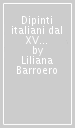 Dipinti italiani dal XV...
by
Liliana Barroero